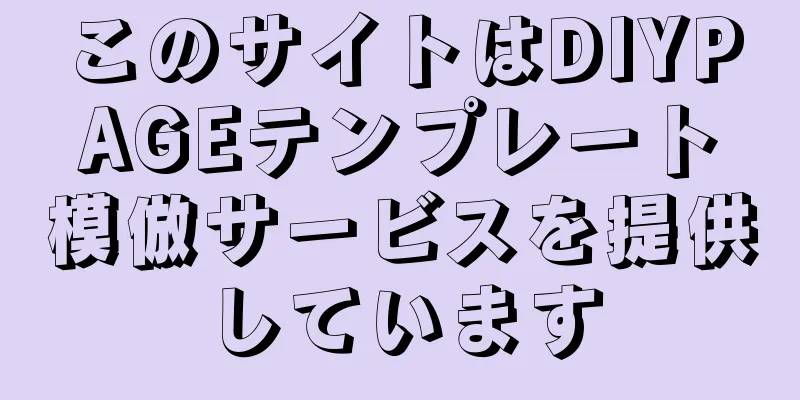 このサイトはDIYPAGEテンプレート模倣サービスを提供しています